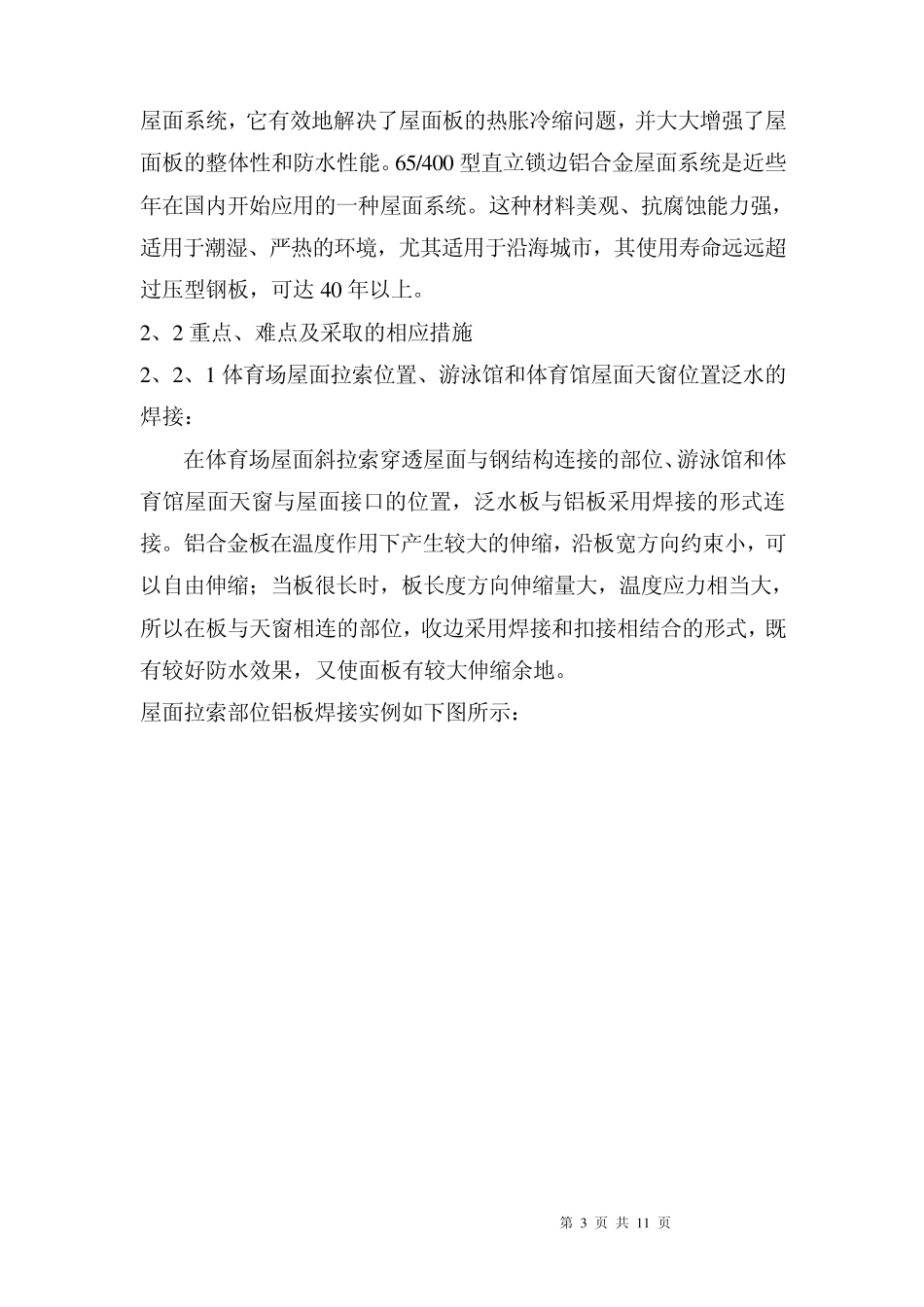 屋面系统，它有效地解决了屋面板的热胀冷缩问题，并大大增强了屋面板的整体性和防水性能。65/400 型直立锁边铝合金屋面系统是近些年在国内开始应用的一种屋面系统。这种材料美观、抗腐蚀能力强，适用于潮湿、严热的环境，尤其适用于沿海城市，其使用寿命远远超过压型钢板，可达 40 年以上。

2、2 重点、难点及采取的相应措施

2、2、1 体育场屋面拉索位置、游泳馆和体育馆屋面天窗位置泛水的焊接：

在体育场屋面斜拉索穿透屋面与钢结构连接的部位、游泳馆和体育馆屋面天窗与屋面接口的位置，泛水板与铝板采用焊接的形式连接。铝合金板在温度作用下产生较大的伸缩，沿板宽方向约束小，可以自由伸缩；当板很长时，板长度方向伸缩量大，温度应力相当大，所以在板与天窗相连的部位，收边采用焊接和扣接相结合的形式，既有较好防水效果，又使面板有较大伸缩余地。

屋面拉索部位铝板焊接实例如下图所示：

第 3 页 共 11 页